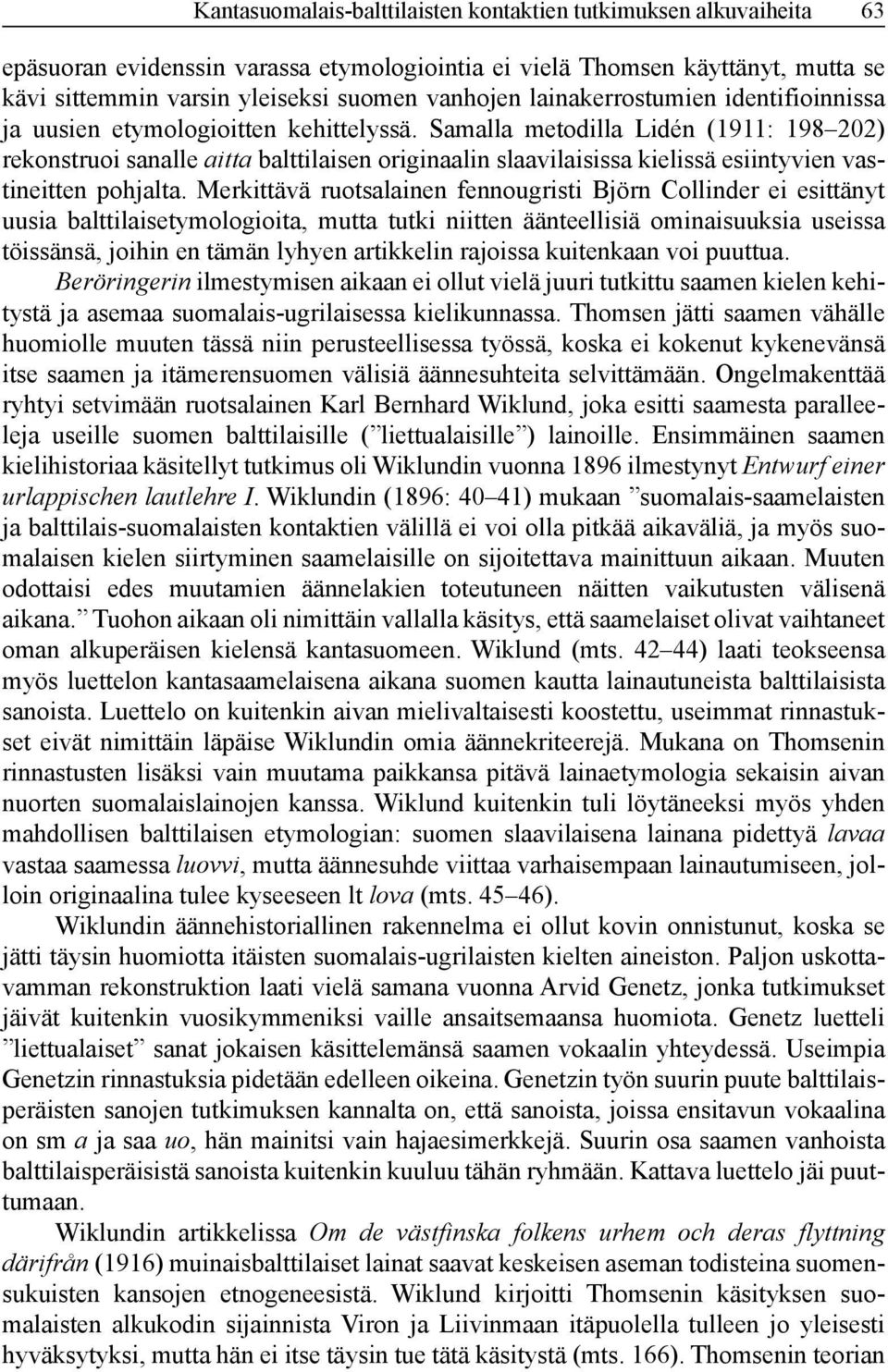 Kantasuomalais-balttilaisten kontaktien tutkimuksen alkuvaiheita 63

epäsuoran evidenssin varassa etymologiointia ei vielä Thomsen käyttänyt, mutta se kävi sittemmin varsin yleiseksi suomen vanhojen lainakerrostumien identifioinnissa ja uusien etymologioitten kehittelyssä. Samalla metodilla Lidén (1911: 198–202) rekonstruoi sanalle aitta balttilaisen originaalin slaavilaisissa kielissä esiintyvien vastineitten pohjalta. Merkittävä ruotsalainen fennougristi Björn Collinder ei esittänyt uusia balttilaisetymologioita, mutta tutki niitten äänteellisiä ominaisuuksia useissa töissänsä, joihin en tämän lyhyen artikkelin rajoissa kuitenkaan voi puuttua.

Beröringerin ilmestymisen aikaan ei ollut vielä juuri tutkittu saamen kielen kehitystä ja asemaa suomalais-ugrilaisessa kielikunnassa. Thomsen jätti saamen vähälle huomiolle muuten tässä niin perusteellisessa työssä, koska ei kokenut kykenevänsä itse saamen ja itämerensuomen välisiä äännesuhteita selvittämään. Ongelmakenttää ryhtyi setvimään ruotsalainen Karl Bernhard Wiklund, joka esitti saamesta paralleeleja useille suomen balttilaisille (”liettualaisille”) lainoille. Ensimmäinen saamen kielihistoriaa käsitellyt tutkimus oli Wiklundin vuonna 1896 ilmestynyt Entwurf einer urlappischen lautlehre I. Wiklundin (1896: 40–41) mukaan ”suomalais-saamelaisten ja balttilais-suomalaisten kontaktien välillä ei voi olla pitkää aikaväliä, ja myös suomalaisen kielen siirtyminen saamelaisille on sijoitettava mainittuun aikaan. Muuten odottaisi edes muutamien äännelakien toteutuneen näitten vaikutusten välisenä aikana.” Tuohon aikaan oli nimittäin vallalla käsitys, että saamelaiset olivat vaihtaneet oman alkuperäisen kielensä kantasuomeen. Wiklund (mts. 42–44) laati teokseensa myös luettelon kantasaamelaisena aikana suomen kautta lainautuneista balttilaisista sanoista. Luettelo on kuitenkin aivan mielivaltaisesti koostettu, useimmat rinnastukset eivät nimittäin läpäise Wiklundin omia äännekriteerejä. Mukana on Thomsenin rinnastusten lisäksi vain muutama paikkansa pitävä lainaetymologia sekaisin aivan nuorten suomalaislainojen kanssa. Wiklund kuitenkin tuli löytäneeksi myös yhden mahdollisen balttilaisen etymologian: suomen slaavilaisena lainana pidettyä lavaa vastaa saamessa luovvi, mutta äännesuhde viittaa varhaisempaan lainautumiseen, jolloin originaalina tulee kyseeseen lt lova (mts. 45–46).

Wiklundin äännehistoriallinen rakennelma ei ollut kovin onnistunut, koska se jätti täysin huomiotta itäisten suomalais-ugrilaisten kielten aineiston. Paljon uskottavamman rekonstruktion laati vielä samana vuonna Arvid Genetz, jonka tutkimukset jäivät kuitenkin vuosikymmeniksi vaille ansaitsemaansa huomiota. Genetz luetteli ”liettualaiset” sanat jokaisen käsittelemänsä saamen vokaalin yhteydessä. Useimpia Genetzin rinnastuksia pidetään edelleen oikeina. Genetzin työn suurin puute balttilaisperäisten sanojen tutkimuksen kannalta on, että sanoista, joissa ensitavun vokaalina on sm a ja saa uo, hän mainitsi vain hajaesimerkkejä. Suurin osa saamen vanhoista balttilaisperäisistä sanoista kuitenkin kuuluu tähän ryhmään. Kattava luettelo jäi puuttumaan.

Wiklundin artikkelissa Om de västfinska folkens urhem och deras flyttning därifrån (1916) muinaisbalttilaiset lainat saavat keskeisen aseman todisteina suomensukuisten kansojen etnogeneesistä. Wiklund kirjoitti Thomsenin käsityksen suomalaisten alkukodin sijainnista Viron ja Liivinmaan itäpuolella tulleen jo yleisesti hyväksytyksi, mutta hän ei itse täysin tue tätä käsitystä (mts. 166). Thomsenin teorian